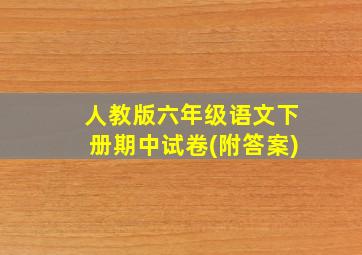 人教版六年级语文下册期中试卷(附答案)